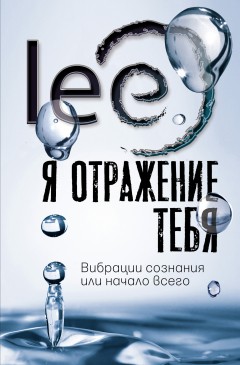 lee

Я ОТРАЖЕНИЕ ТЕБЯ

Вибрации сознания или начало всего